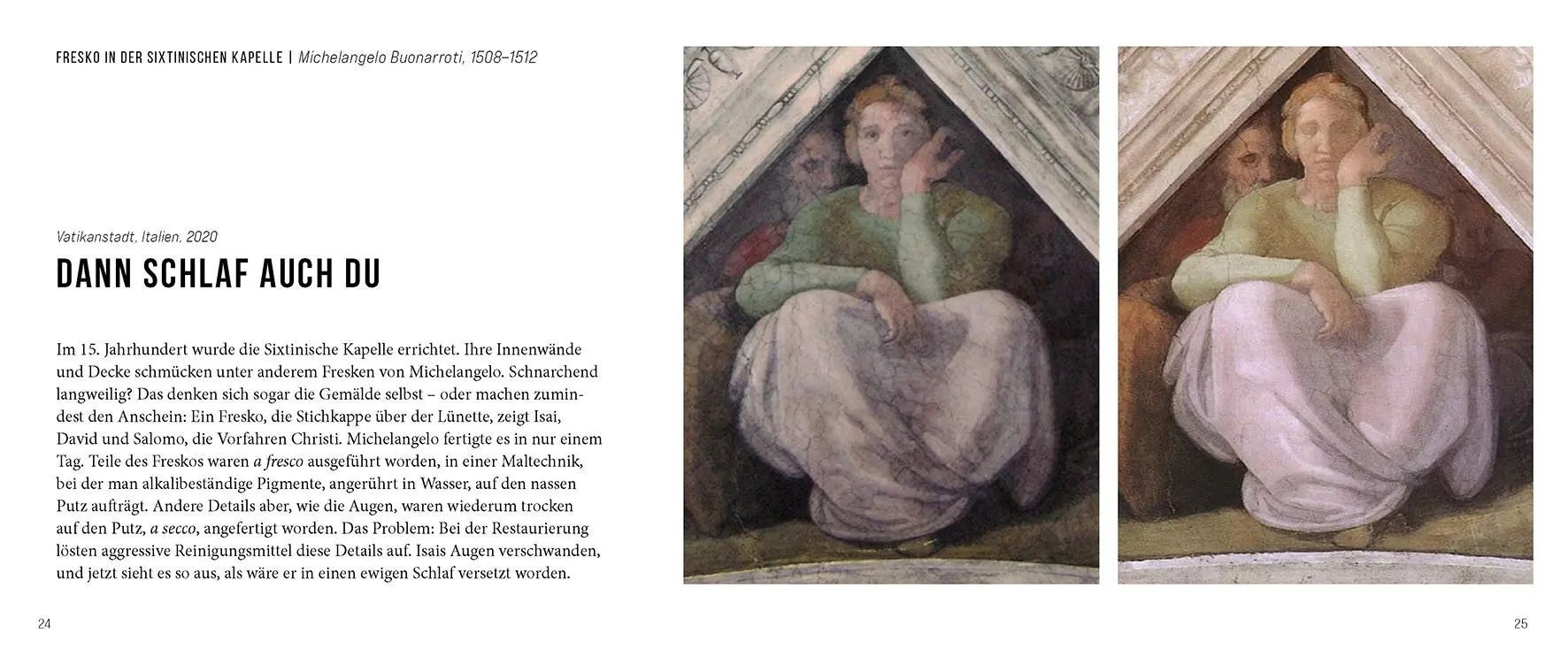 FRESKO IN DER SIXTINISCHEN KAPELLE | Michelangelo Buonarroti, 1508–1512

Vatikanstadt, Italien, 2020

DANN SCHLAF AUCH DU

Im 15. Jahrhundert wurde die Sixtinische Kapelle errichtet. Ihre Innenwände und Decke schmücken unter anderem Fresken von Michelangelo. Schnarchend langweilig? Das denken sich sogar die Gemälde selbst – oder machen zumindest den Anschein: Ein Fresko, die Stichkappe über der Lünette, zeigt Isai, David und Salomo, die Vorfahren Christi. Michelangelo fertigte es in nur einem Tag. Teile des Freskos waren a fresco ausgeführt worden, in einer Maltechnik, bei der man alkalibeständige Pigmente, angerührt in Wasser, auf den nassen Putz aufträgt. Andere Details aber, wie die Augen, waren wiederum trocken auf den Putz, a secco, angefertigt worden. Das Problem: Bei der Restaurierung lösten aggressive Reinigungsmittel diese Details auf. Isais Augen verschwanden, und jetzt sieht es so aus, als wäre er in einen ewigen Schlaf versetzt worden.

24

25